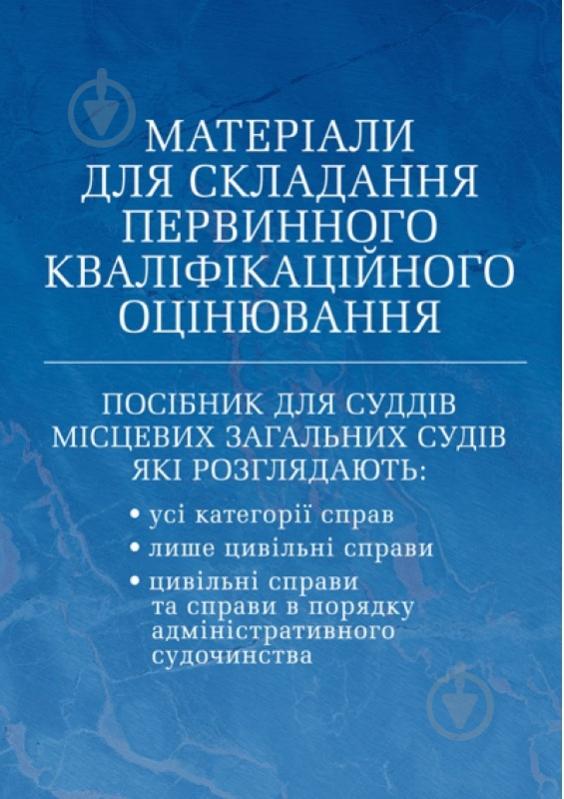 МАТЕРІАЛИ ДЛЯ СКЛАДАННЯ ПЕРВИННОГО КВАЛІФІКАЦІЙНОГО ОЦІНЮВАННЯ

ПОСІБНИК ДЛЯ СУДДІВ МІСЦЕВИХ ЗАГАЛЬНИХ СУДІВ ЯКІ РОЗГЛЯДАЮТЬ:

• усі категорії справ
• лише цивільні справи
• цивільні справи та справи в порядку адміністративного судочинства